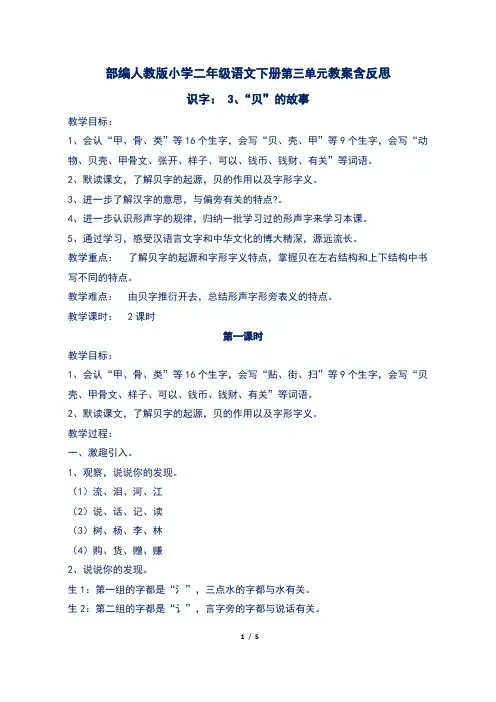 部编人教版小学二年级语文下册第三单元教案含反思

识字： 3、“贝”的故事

教学目标：

1、会认“甲、骨、类”等16个生字，会写“贝、壳、甲”等9个生字，会写“动物、贝壳、甲骨文、张开、样子、可以、钱币、钱财、有关”等词语。

2、默读课文，了解贝字的起源，贝的作用以及字形字义。

3、进一步了解汉字的意思，与偏旁有关的特点?。

4、进一步认识形声字的规律，归纳一批学习过的形声字来学习本课。

5、通过学习，感受汉语言文字和中华文化的博大精深，源远流长。

教学重点： 了解贝字的起源和字形字义特点，掌握贝在左右结构和上下结构中书写不同的特点。

教学难点： 由贝字推衍开去，总结形声字形旁表义的特点。

教学课时： 2课时

第一课时

教学目标：

1、会认“甲、骨、类”等16个生字，会写“贴、街、扫”等9个生字，会写“贝壳、甲骨文、样子、可以、钱币、钱财、有关”等词语。

2、默读课文，了解贝字的起源，贝的作用以及字形字义。

教学过程：

一、激趣引入。

1、观察，说说你的发现。

（1）流、泪、河、江

（2）说、话、记、读

（3）树、杨、李、林

（4）购、货、赠、赚

2、说说你的发现。

生1：第一组的字都是“氵”，三点水的字都与水有关。

生2：第二组的字都是“讠”，言字旁的字都与说话有关。

1 / 5